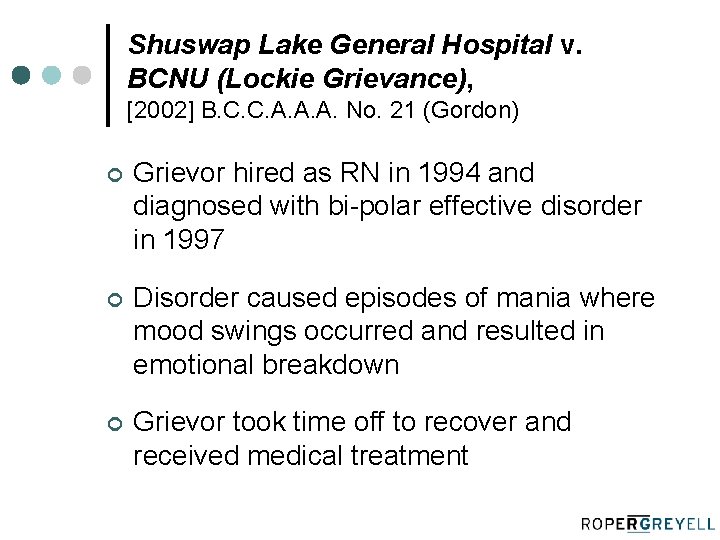 Shuswap Lake General Hospital v. BCNU (Lockie Grievance), [2002] B.C.C.A.A.A. No. 21 (Gordon)

Grievor hired as RN in 1994 and diagnosed with bi-polar effective disorder in 1997

Disorder caused episodes of mania where mood swings occurred and resulted in emotional breakdown

Grievor took time off to recover and received medical treatment

ROPERGREYELL